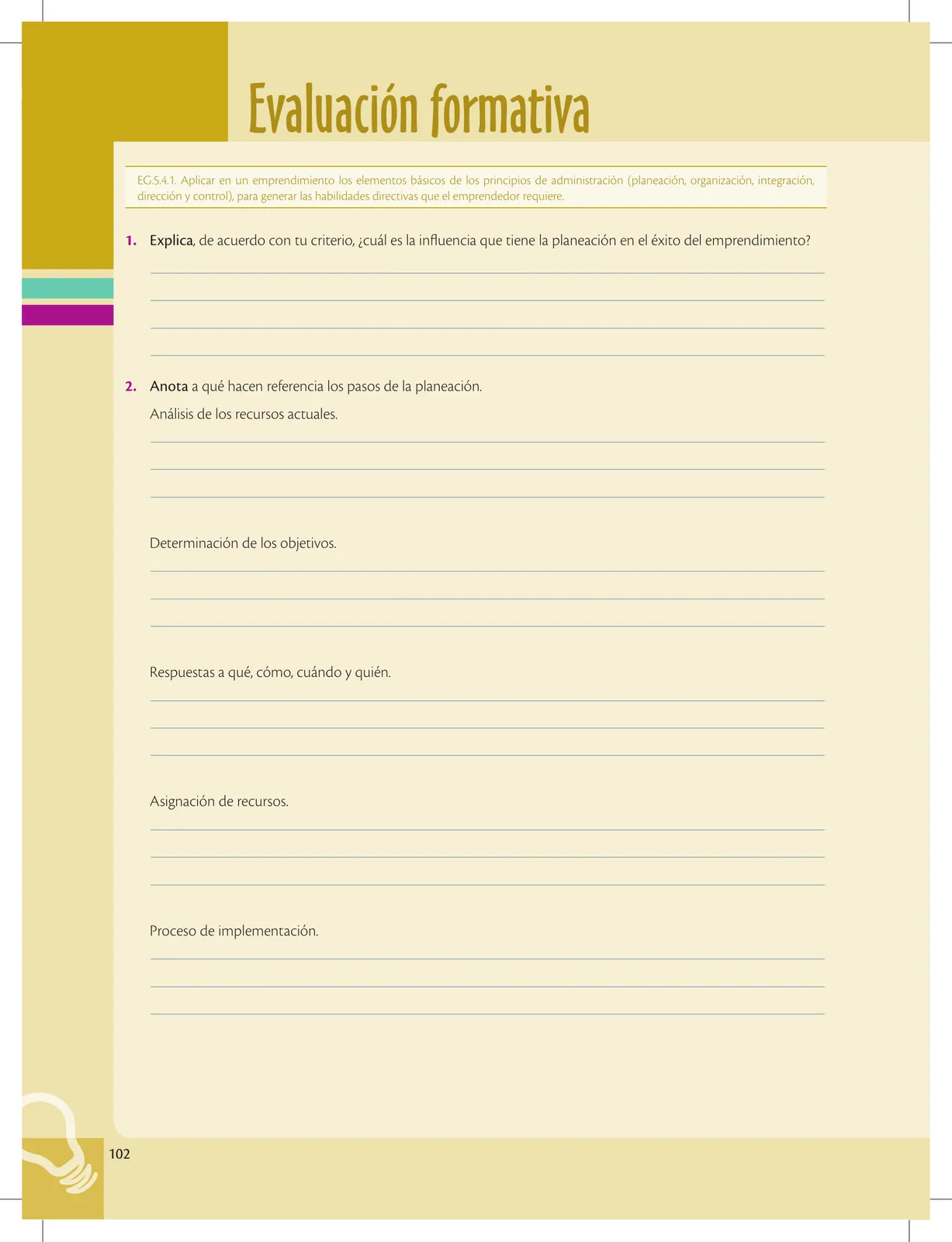 Evaluación formativa

EG.5.4.1. Aplicar en un emprendimiento los elementos básicos de los principios de administración (planeación, organización, integración, dirección y control), para generar las habilidades directivas que el emprendedor requiere.

1. Explica, de acuerdo con tu criterio, ¿cuál es la influencia que tiene la planeación en el éxito del emprendimiento?

2. Anota a qué hacen referencia los pasos de la planeación.

Análisis de los recursos actuales.

Determinación de los objetivos.

Respuestas a qué, cómo, cuándo y quién.

Asignación de recursos.

Proceso de implementación.

102